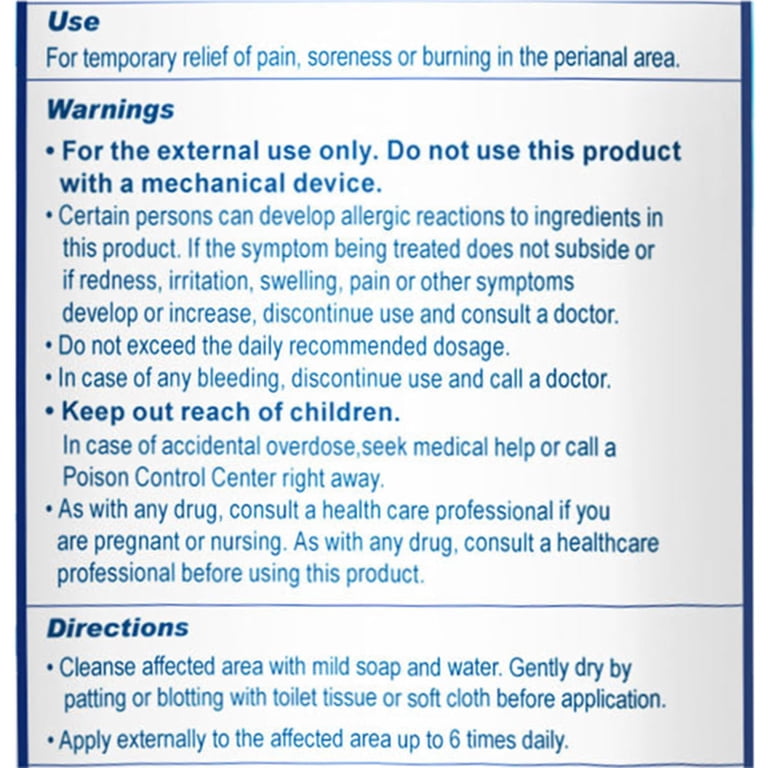 Use
For temporary relief of pain, soreness or burning in the perianal area.

Warnings
• For the external use only. Do not use this product with a mechanical device.
• Certain persons can develop allergic reactions to ingredients in this product. If the symptom being treated does not subside or if redness, irritation, swelling, pain or other symptoms develop or increase, discontinue use and consult a doctor.
• Do not exceed the daily recommended dosage.
• In case of any bleeding, discontinue use and call a doctor.
• Keep out reach of children.
In case of accidental overdose,seek medical help or call a Poison Control Center right away.
• As with any drug, consult a health care professional if you are pregnant or nursing. As with any drug, consult a healthcare professional before using this product.

Directions
• Cleanse affected area with mild soap and water. Gently dry by patting or blotting with toilet tissue or soft cloth before application.
• Apply externally to the affected area up to 6 times daily.